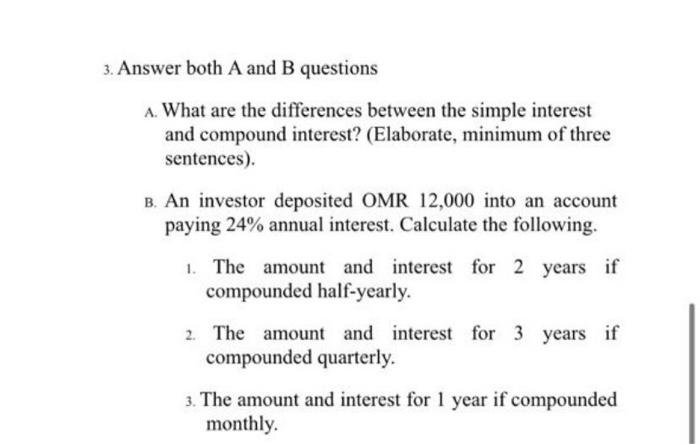 3. Answer both A and B questions

A. What are the differences between the simple interest and compound interest? (Elaborate, minimum of three sentences).

B. An investor deposited OMR 12,000 into an account paying 24% annual interest. Calculate the following.

1. The amount and interest for 2 years if compounded half-yearly.

2. The amount and interest for 3 years if compounded quarterly.

3. The amount and interest for 1 year if compounded monthly.